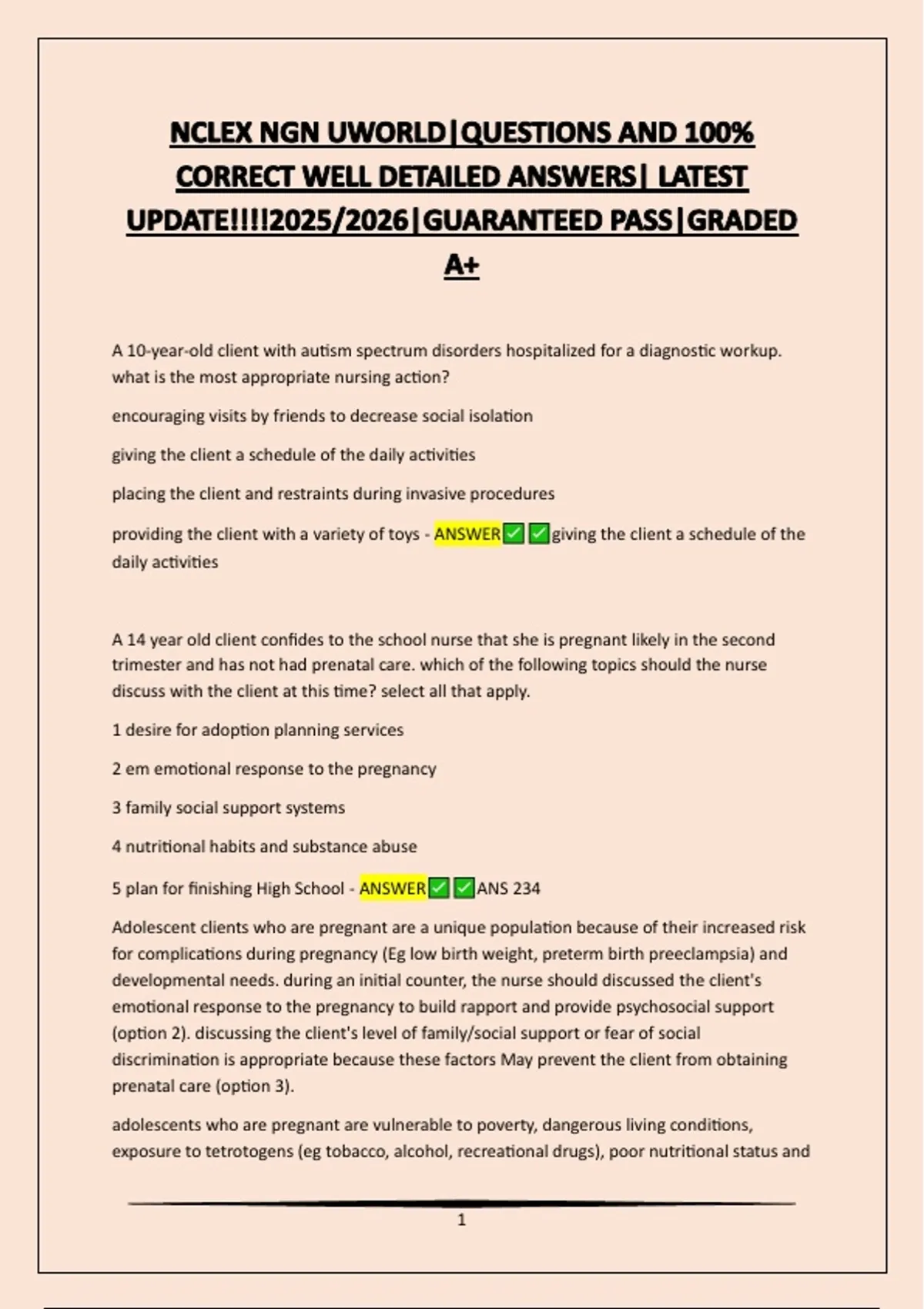 NCLEX NGN UWORLD|QUESTIONS AND 100% CORRECT WELL DETAILED ANSWERS| LATEST UPDATE!!!!2025/2026|GUARANTEED PASS|GRADED A+

A 10-year-old client with autism spectrum disorders hospitalized for a diagnostic workup. what is the most appropriate nursing action?

encouraging visits by friends to decrease social isolation

giving the client a schedule of the daily activities

placing the client and restraints during invasive procedures

providing the client with a variety of toys - ANSWER✅✅giving the client a schedule of the daily activities

A 14 year old client confides to the school nurse that she is pregnant likely in the second trimester and has not had prenatal care. which of the following topics should the nurse discuss with the client at this time? select all that apply.

1 desire for adoption planning services

2 em emotional response to the pregnancy

3 family social support systems

4 nutritional habits and substance abuse

5 plan for finishing High School - ANSWER✅✅ANS 234

Adolescent clients who are pregnant are a unique population because of their increased risk for complications during pregnancy (Eg low birth weight, preterm birth preeclampsia) and developmental needs. during an initial counter, the nurse should discussed the client's emotional response to the pregnancy to build rapport and provide psychosocial support (option 2). discussing the client's level of family/social support or fear of social discrimination is appropriate because these factors May prevent the client from obtaining prenatal care (option 3).

adolescents who are pregnant are vulnerable to poverty, dangerous living conditions, exposure to tetrotogens (eg tobacco, alcohol, recreational drugs), poor nutritional status and

1